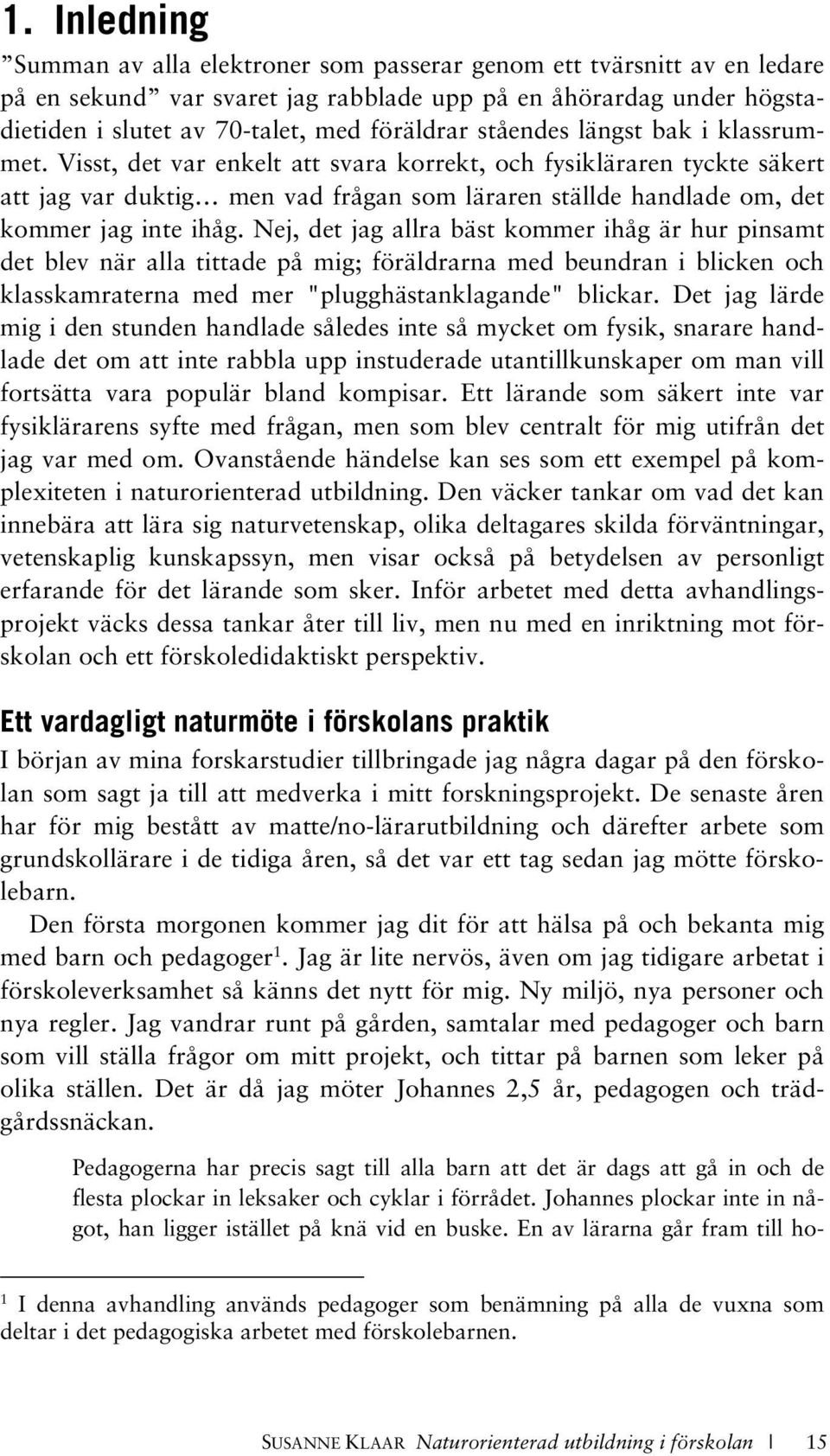 1. Inledning

”Summan av alla elektroner som passerar genom ett tvärsnitt av en ledare på en sekund” var svaret jag rabblade upp på en åhörardag under högstadietiden i slutet av 70-talet, med föräldrar ståendes längst bak i klassrummet. Visst, det var enkelt att svara korrekt, och fysikläraren tyckte säkert att jag var duktig… men vad frågan som läraren ställde handlade om, det kommer jag inte ihåg. Nej, det jag allra bäst kommer ihåg är hur pinsamt det blev när alla tittade på mig; föräldrarna med beundran i blicken och klasskamraterna med mer "plugghästanklagande" blickar. Det jag lärde mig i den stunden handlade således inte så mycket om fysik, snarare handlade det om att inte rabbla upp instuderade utantillkunskaper om man vill fortsätta vara populär bland kompisar. Ett lärande som säkert inte var fysiklärarens syfte med frågan, men som blev centralt för mig utifrån det jag var med om. Ovanstående händelse kan ses som ett exempel på komplexiteten i naturorienterad utbildning. Den väcker tankar om vad det kan innebära att lära sig naturvetenskap, olika deltagares skilda förväntningar, vetenskaplig kunskapssyn, men visar också på betydelsen av personligt erfarande för det lärande som sker. Inför arbetet med detta avhandlingsprojekt väcks dessa tankar åter till liv, men nu med en inriktning mot förskolan och ett förskoledidaktiskt perspektiv.

Ett vardagligt naturmöte i förskolans praktik

I början av mina forskarstudier tillbringade jag några dagar på den förskolan som sagt ja till att medverka i mitt forskningsprojekt. De senaste åren har för mig bestått av matte/no-lärarutbildning och därefter arbete som grundskollärare i de tidiga åren, så det var ett tag sedan jag mötte förskolebarn.

Den första morgonen kommer jag dit för att hälsa på och bekanta mig med barn och pedagoger$^1$. Jag är lite nervös, även om jag tidigare arbetat i förskoleverksamhet så känns det nytt för mig. Ny miljö, nya personer och nya regler. Jag vandrar runt på gården, samtalar med pedagoger och barn som vill ställa frågor om mitt projekt, och tittar på barnen som leker på olika ställen. Det är då jag möter Johannes 2,5 år, pedagogen och trädgårdssnäckan.

Pedagogerna har precis sagt till alla barn att det är dags att gå in och de flesta plockar in leksaker och cyklar i förrådet. Johannes plockar inte in något, han ligger istället på knä vid en buske. En av lärarna går fram till ho-

$^1$ I denna avhandling används pedagoger som benämning på alla de vuxna som deltar i det pedagogiska arbetet med förskolebarnen.

SUSANNE KLAAR Naturorienterad utbildning i förskolan | 15